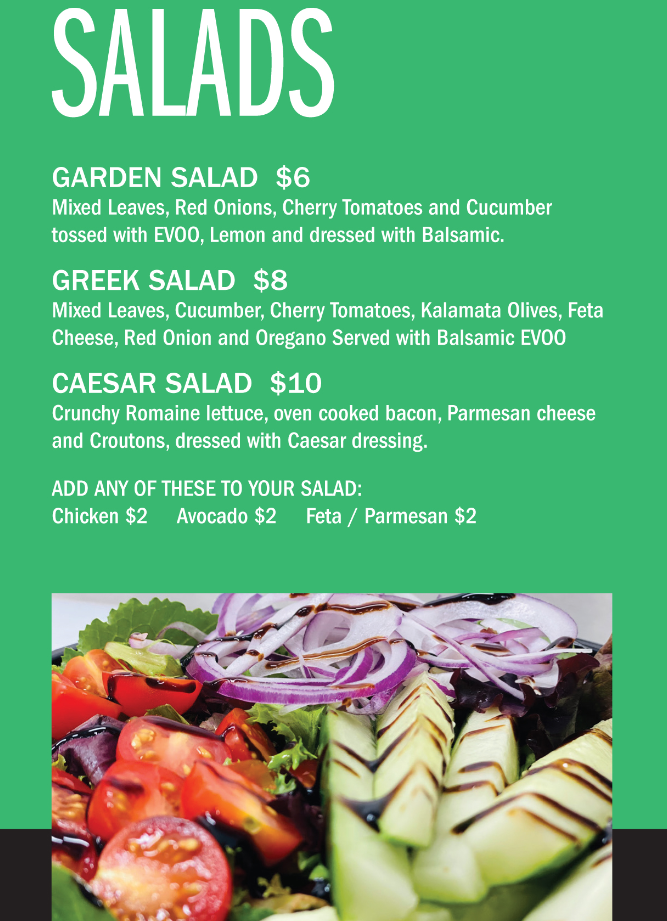 SALADS

GARDEN SALAD $6
Mixed Leaves, Red Onions, Cherry Tomatoes and Cucumber tossed with EVOO, Lemon and dressed with Balsamic.

GREEK SALAD $8
Mixed Leaves, Cucumber, Cherry Tomatoes, Kalamata Olives, Feta Cheese, Red Onion and Oregano Served with Balsamic EVOO

CAESAR SALAD $10
Crunchy Romaine lettuce, oven cooked bacon, Parmesan cheese and Croutons, dressed with Caesar dressing.

ADD ANY OF THESE TO YOUR SALAD:
Chicken $2 Avocado $2 Feta / Parmesan $2